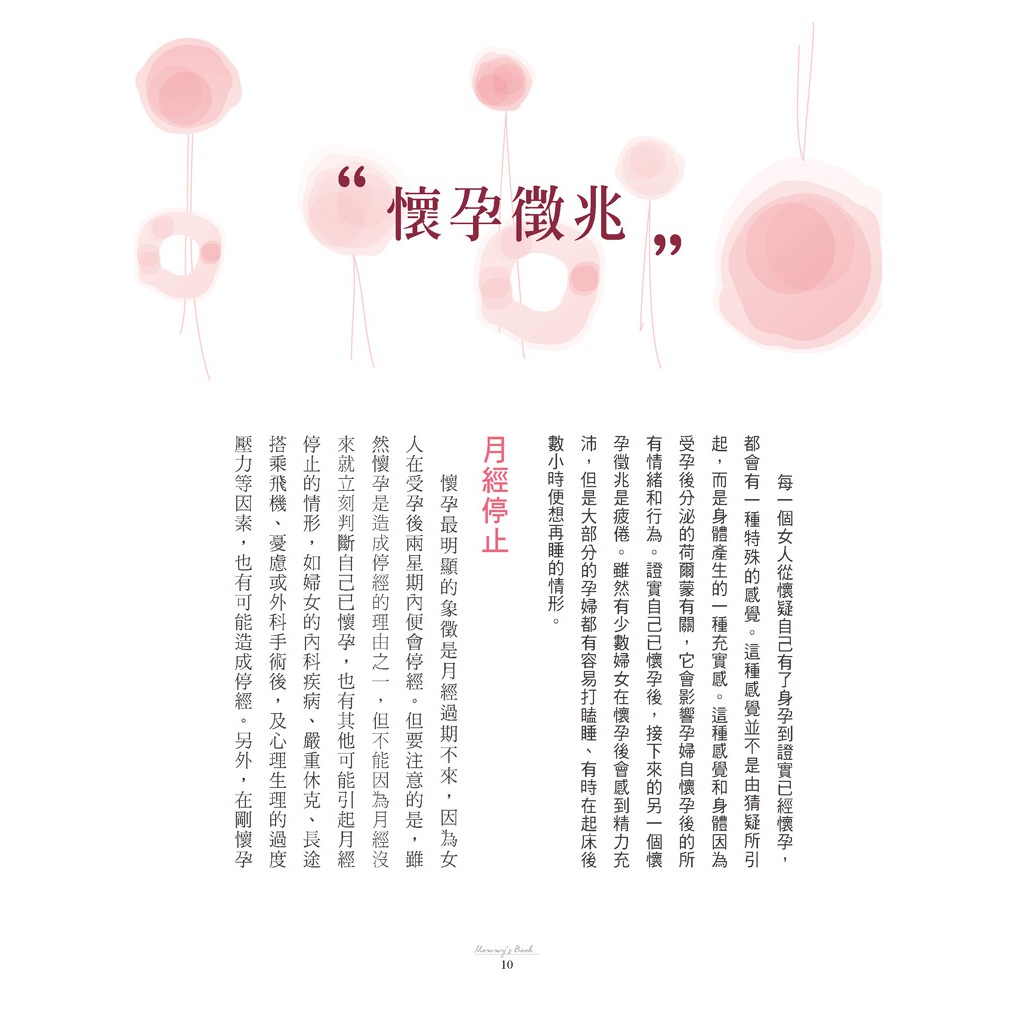 “懷孕徵兆”

每一個女人從懷疑自己有了身孕到證實已經懷孕,都會有一種特殊的感覺。這種感覺並不是由猜疑所引起,而是身體產生的一種充實感。這種感覺和身體因為受孕後分泌的荷爾蒙有關,它會影響孕婦自懷孕後的所有情緒和行為。證實自己已懷孕後,接下來的另一個懷孕徵兆是疲倦。雖然有少數婦女在懷孕後會感到精力充沛,但是大部分的孕婦都有容易打瞌睡、有時在起床後數小時便想再睡的情形。

月經停止

懷孕最明顯的象徵是月經過期不來,因為女人在受孕後兩星期內便會停經。但要注意的是,雖然懷孕是造成停經的理由之一,但不能因為月經沒來就立刻判斷自己已懷孕,也有其他可能引起月經停止的情形,如婦女的內科疾病、嚴重休克、長途搭乘飛機、憂慮或外科手術後,及心理生理的過度壓力等因素,也有可能造成停經。另外,在剛懷孕

Mommy's Book
10